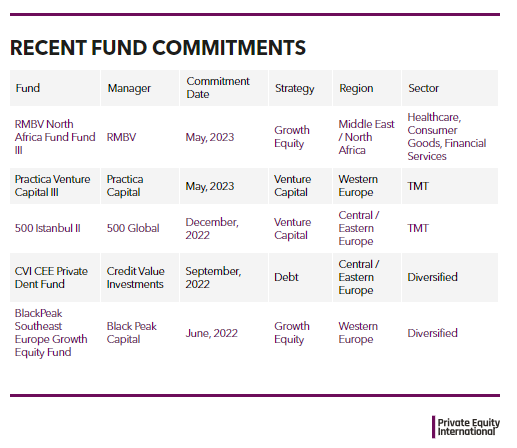 RECENT FUND COMMITMENTS

| Fund | Manager | Commitment Date | Strategy | Region | Sector |
|---|---|---|---|---|---|
| RMBV North Africa Fund Fund III | RMBV | May, 2023 | Growth Equity | Middle East / North Africa | Healthcare, Consumer Goods, Financial Services |
| Practica Venture Capital III | Practica Capital | May, 2023 | Venture Capital | Western Europe | TMT |
| 500 Istanbul II | 500 Global | December, 2022 | Venture Capital | Central / Eastern Europe | TMT |
| CVI CEE Private Dent Fund | Credit Value Investments | September, 2022 | Debt | Central / Eastern Europe | Diversified |
| BlackPeak Southeast Europe Growth Equity Fund | Black Peak Capital | June, 2022 | Growth Equity | Western Europe | Diversified |

Private Equity International